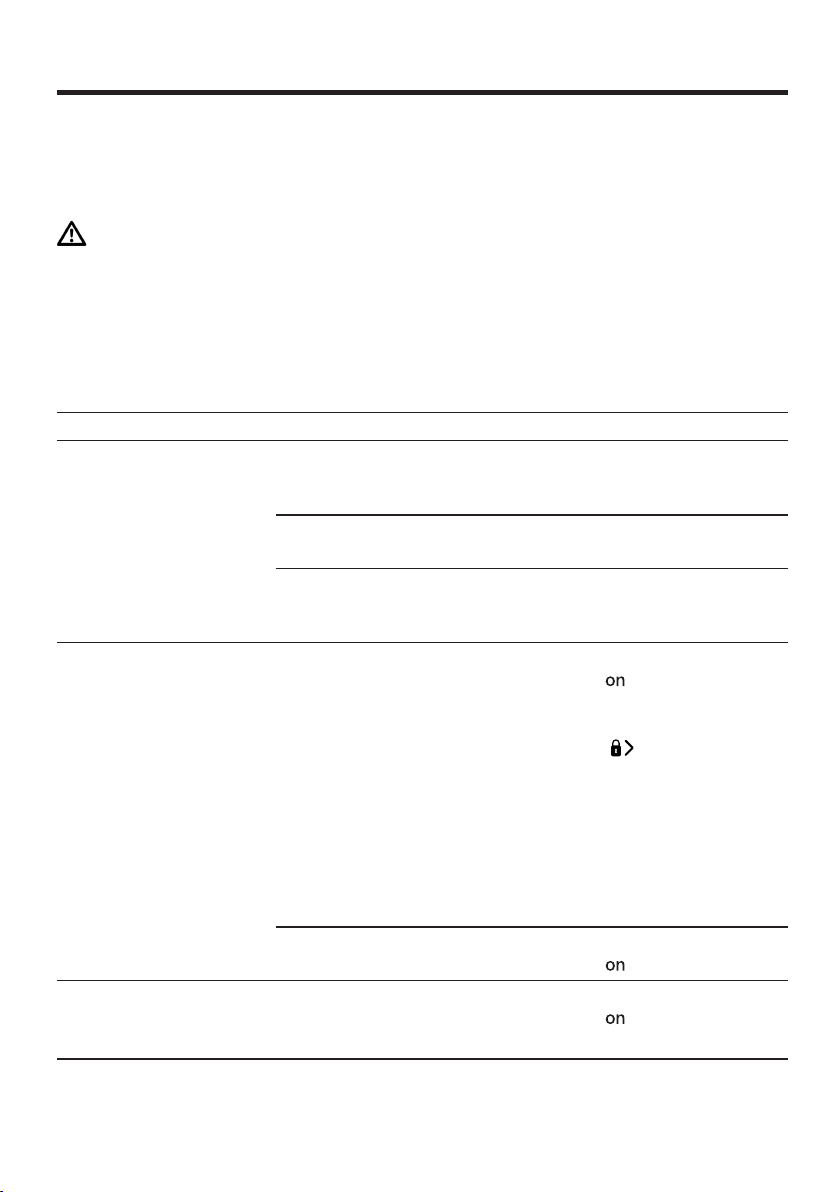 on

on

on